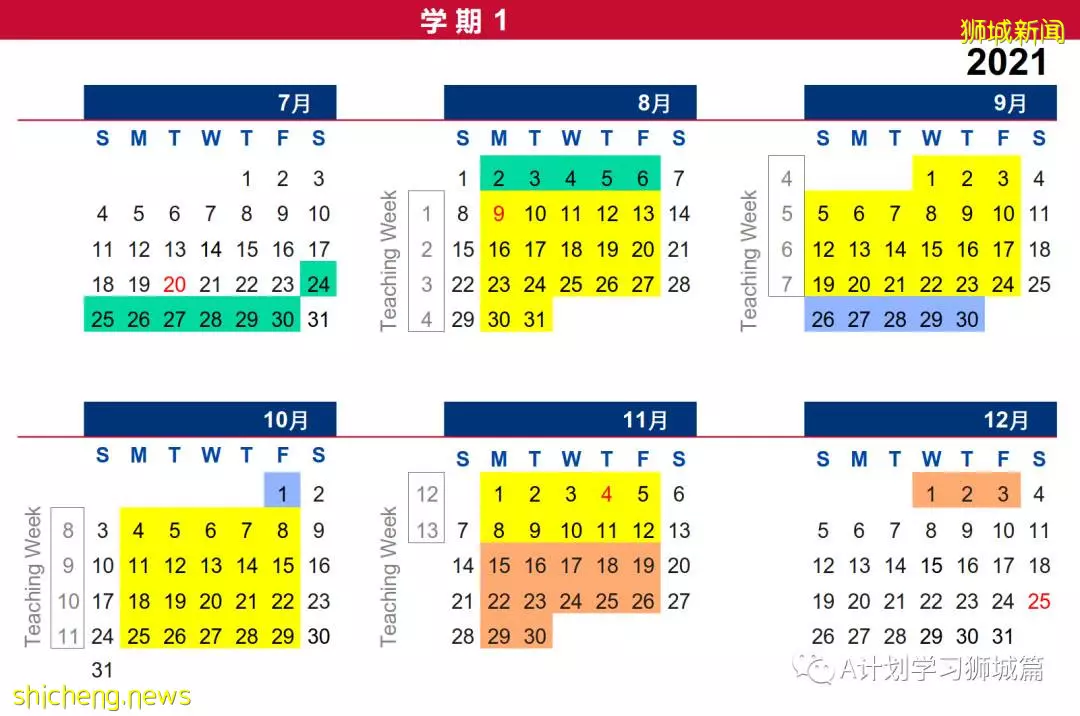 学期 1

狮城新闻

2021

7月

| S | M | T | W | T | F | S |
|---|---|---|---|---|---|---|
| | | | | 1 | 2 | 3 |
| 4 | 5 | 6 | 7 | 8 | 9 | 10 |
| 11 | 12 | 13 | 14 | 15 | 16 | 17 |
| 18 | 19 | 20 | 21 | 22 | 23 | 24 |
| 25 | 26 | 27 | 28 | 29 | 30 | 31 |

8月

Teaching Week

| | S | M | T | W | T | F | S |
|---|---|---|---|---|---|---|---|
| | 1 | 2 | 3 | 4 | 5 | 6 | 7 |
| 1 | 8 | 9 | 10 | 11 | 12 | 13 | 14 |
| 2 | 15 | 16 | 17 | 18 | 19 | 20 | 21 |
| 3 | 22 | 23 | 24 | 25 | 26 | 27 | 28 |
| 4 | 29 | 30 | 31 | | | | |

9月

Teaching Week

| | S | M | T | W | T | F | S |
|---|---|---|---|---|---|---|---|
| 4 | | | | 1 | 2 | 3 | 4 |
| 5 | 5 | 6 | 7 | 8 | 9 | 10 | 11 |
| 6 | 12 | 13 | 14 | 15 | 16 | 17 | 18 |
| 7 | 19 | 20 | 21 | 22 | 23 | 24 | 25 |
| | 26 | 27 | 28 | 29 | 30 | | |

10月

Teaching Week

| | S | M | T | W | T | F | S |
|---|---|---|---|---|---|---|---|
| | | | | | | 1 | 2 |
| 8 | 3 | 4 | 5 | 6 | 7 | 8 | 9 |
| 9 | 10 | 11 | 12 | 13 | 14 | 15 | 16 |
| 10 | 17 | 18 | 19 | 20 | 21 | 22 | 23 |
| 11 | 24 | 25 | 26 | 27 | 28 | 29 | 30 |
| | 31 | | | | | | |

11月

Teaching Week

| | S | M | T | W | T | F | S |
|---|---|---|---|---|---|---|---|
| 12 | | 1 | 2 | 3 | 4 | 5 | 6 |
| 13 | 7 | 8 | 9 | 10 | 11 | 12 | 13 |
| | 14 | 15 | 16 | 17 | 18 | 19 | 20 |
| | 21 | 22 | 23 | 24 | 25 | 26 | 27 |
| | 28 | 29 | 30 | | | | |

12月

| S | M | T | W | T | F | S |
|---|---|---|---|---|---|---|
| | | | 1 | 2 | 3 | 4 |
| 5 | 6 | 7 | 8 | 9 | 10 | 11 |
| 12 | 13 | 14 | 15 | 16 | 17 | 18 |
| 19 | 20 | 21 | 22 | 23 | 24 | 25 |
| 26 | 27 | 28 | 29 | 30 | 31 | |

A计划学习狮城篇

shicheng.news